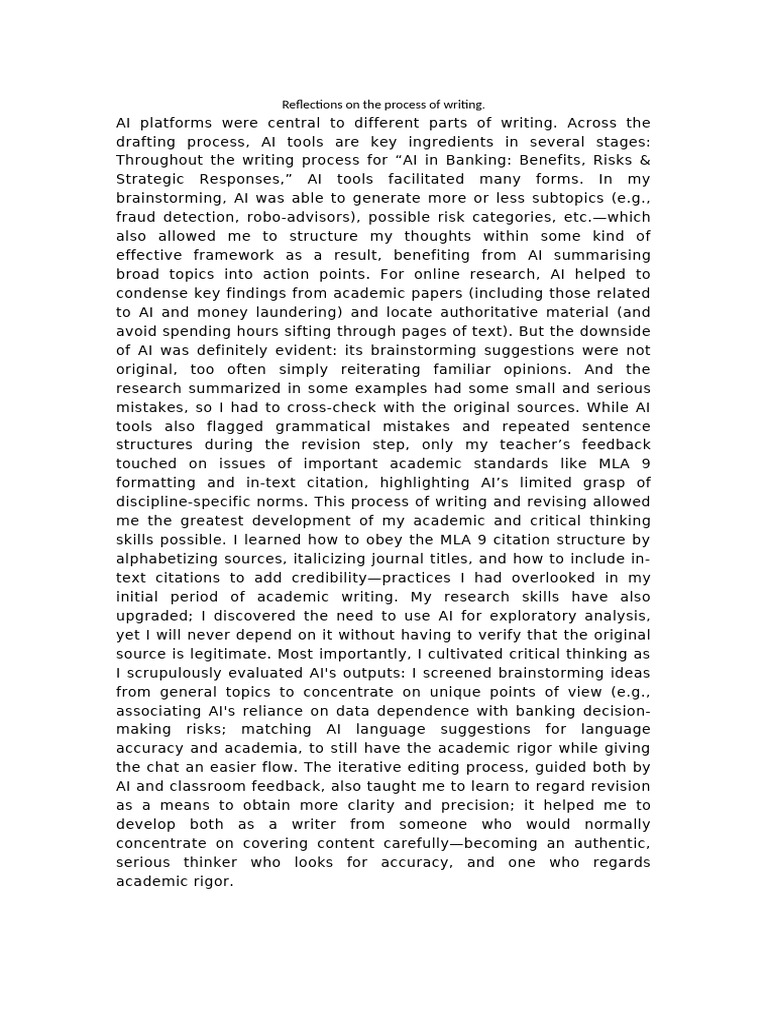 Reflections on the process of writing.

AI platforms were central to different parts of writing. Across the drafting process, AI tools are key ingredients in several stages: Throughout the writing process for “AI in Banking: Benefits, Risks & Strategic Responses,” AI tools facilitated many forms. In my brainstorming, AI was able to generate more or less subtopics (e.g., fraud detection, robo-advisors), possible risk categories, etc.—which also allowed me to structure my thoughts within some kind of effective framework as a result, benefiting from AI summarising broad topics into action points. For online research, AI helped to condense key findings from academic papers (including those related to AI and money laundering) and locate authoritative material (and avoid spending hours sifting through pages of text). But the downside of AI was definitely evident: its brainstorming suggestions were not original, too often simply reiterating familiar opinions. And the research summarized in some examples had some small and serious mistakes, so I had to cross-check with the original sources. While AI tools also flagged grammatical mistakes and repeated sentence structures during the revision step, only my teacher’s feedback touched on issues of important academic standards like MLA 9 formatting and in-text citation, highlighting AI’s limited grasp of discipline-specific norms. This process of writing and revising allowed me the greatest development of my academic and critical thinking skills possible. I learned how to obey the MLA 9 citation structure by alphabetizing sources, italicizing journal titles, and how to include in-text citations to add credibility—practices I had overlooked in my initial period of academic writing. My research skills have also upgraded; I discovered the need to use AI for exploratory analysis, yet I will never depend on it without having to verify that the original source is legitimate. Most importantly, I cultivated critical thinking as I scrupulously evaluated AI's outputs: I screened brainstorming ideas from general topics to concentrate on unique points of view (e.g., associating AI's reliance on data dependence with banking decision-making risks; matching AI language suggestions for language accuracy and academia, to still have the academic rigor while giving the chat an easier flow. The iterative editing process, guided both by AI and classroom feedback, also taught me to learn to regard revision as a means to obtain more clarity and precision; it helped me to develop both as a writer from someone who would normally concentrate on covering content carefully—becoming an authentic, serious thinker who looks for accuracy, and one who regards academic rigor.